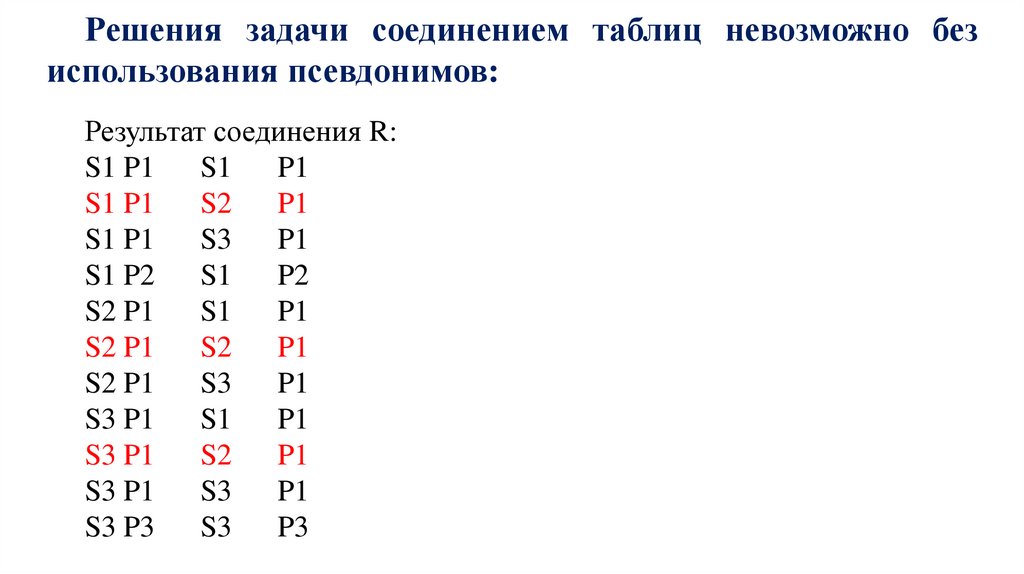 Решения задачи соединением таблиц невозможно без использования псевдонимов:

Результат соединения R:
S1 P1 S1 P1
S1 P1 S2 P1
S1 P1 S3 P1
S1 P2 S1 P2
S2 P1 S1 P1
S2 P1 S2 P1
S2 P1 S3 P1
S3 P1 S1 P1
S3 P1 S2 P1
S3 P1 S3 P1
S3 P3 S3 P3